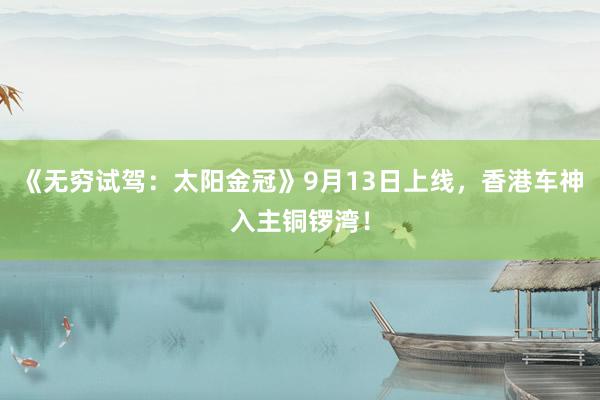 《无穷试驾：太阳金冠》9月13日上线，香港车神入主铜锣湾！